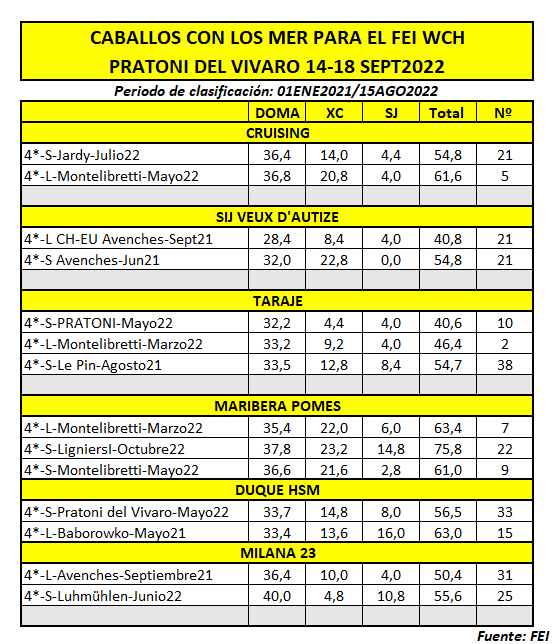 CABALLOS CON LOS MER PARA EL FEI WCH
PRATONI DEL VIVARO 14-18 SEPT2022

Periodo de clasificación: 01ENE2021/15AGO2022

| | DOMA | XC | SJ | Total | Nº |
|---|---|---|---|---|---|
| CRUISING | | | | | |
| 4*-S-Jardy-Julio22 | 36,4 | 14,0 | 4,4 | 54,8 | 21 |
| 4*-L-Montelibretti-Mayo22 | 36,8 | 20,8 | 4,0 | 61,6 | 5 |
| | | | | | |
| SIJ VEUX D'AUTIZE | | | | | |
| 4*-L CH-EU Avenches-Sept21 | 28,4 | 8,4 | 4,0 | 40,8 | 21 |
| 4*-S Avenches-Jun21 | 32,0 | 22,8 | 0,0 | 54,8 | 21 |
| | | | | | |
| TARAJE | | | | | |
| 4*-S-PRATONI-Mayo22 | 32,2 | 4,4 | 4,0 | 40,6 | 10 |
| 4*-L-Montelibretti-Marzo22 | 33,2 | 9,2 | 4,0 | 46,4 | 2 |
| 4*-S-Le Pin-Agosto21 | 33,5 | 12,8 | 8,4 | 54,7 | 38 |
| | | | | | |
| MARIBERA POMES | | | | | |
| 4*-L-Montelibretti-Marzo22 | 35,4 | 22,0 | 6,0 | 63,4 | 7 |
| 4*-S-LigniersI-Octubre22 | 37,8 | 23,2 | 14,8 | 75,8 | 22 |
| 4*-S-Montelibretti-Mayo22 | 36,6 | 21,6 | 2,8 | 61,0 | 9 |
| DUQUE HSM | | | | | |
| 4*-S-Pratoni del Vivaro-Mayo22 | 33,7 | 14,8 | 8,0 | 56,5 | 33 |
| 4*-L-Baborowko-Mayo21 | 33,4 | 13,6 | 16,0 | 63,0 | 15 |
| MILANA 23 | | | | | |
| 4*-L-Avenches-Septiembre21 | 36,4 | 10,0 | 4,0 | 50,4 | 31 |
| 4*-S-Luhmühlen-Junio22 | 40,0 | 4,8 | 10,8 | 55,6 | 25 |
| | | | | | |

Fuente: FEI